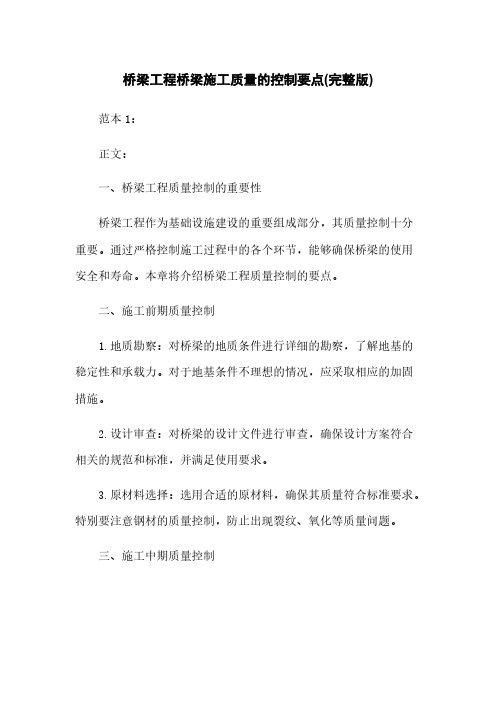 桥梁工程桥梁施工质量的控制要点(完整版)

范本 1：

正文：

一、桥梁工程质量控制的重要性

桥梁工程作为基础设施建设的重要组成部分，其质量控制十分重要。通过严格控制施工过程中的各个环节，能够确保桥梁的使用安全和寿命。本章将介绍桥梁工程质量控制的要点。

二、施工前期质量控制

1. 地质勘察：对桥梁的地质条件进行详细的勘察，了解地基的稳定性和承载力。对于地基条件不理想的情况，应采取相应的加固措施。

2. 设计审查：对桥梁的设计文件进行审查，确保设计方案符合相关的规范和标准，并满足使用要求。

3. 原材料选择：选用合适的原材料，确保其质量符合标准要求。特别要注意钢材的质量控制，防止出现裂纹、氧化等质量问题。

三、施工中期质量控制